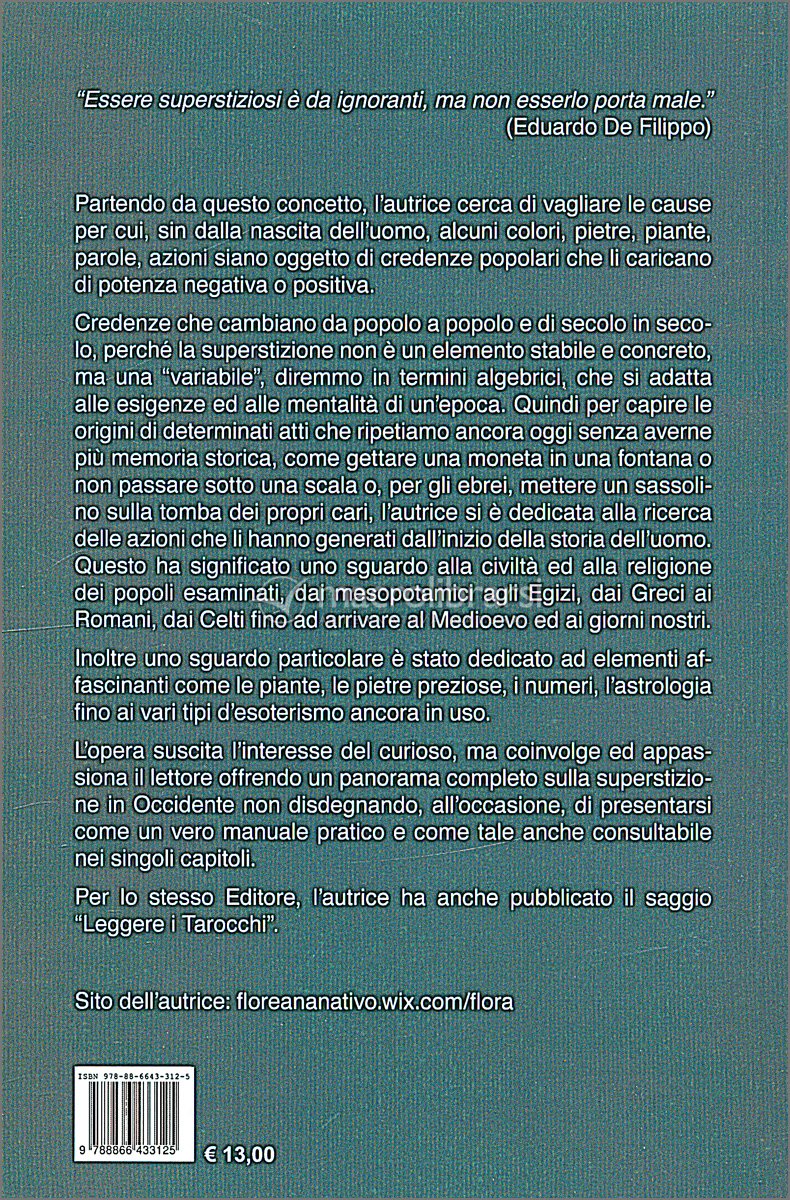 "Essere superstiziosi è da ignoranti, ma non esserlo porta male."
(Eduardo De Filippo)

Partendo da questo concetto, l'autrice cerca di vagliare le cause per cui, sin dalla nascita dell'uomo, alcuni colori, pietre, piante, parole, azioni siano oggetto di credenze popolari che li caricano di potenza negativa o positiva.

Credenze che cambiano da popolo a popolo e di secolo in secolo, perché la superstizione non è un elemento stabile e concreto, ma una "variabile", diremmo in termini algebrici, che si adatta alle esigenze ed alle mentalità di un'epoca. Quindi per capire le origini di determinati atti che ripetiamo ancora oggi senza averne più memoria storica, come gettare una moneta in una fontana o non passare sotto una scala o, per gli ebrei, mettere un sassolino sulla tomba dei propri cari, l'autrice si è dedicata alla ricerca delle azioni che li hanno generati dall'inizio della storia dell'uomo. Questo ha significato uno sguardo alla civiltà ed alla religione dei popoli esaminati, dai mesopotamici agli Egizi, dai Greci ai Romani, dai Celti fino ad arrivare al Medioevo ed ai giorni nostri.

Inoltre uno sguardo particolare è stato dedicato ad elementi affascinanti come le piante, le pietre preziose, i numeri, l'astrologia fino ai vari tipi d'esoterismo ancora in uso.

L'opera suscita l'interesse del curioso, ma coinvolge ed appassiona il lettore offrendo un panorama completo sulla superstizione in Occidente non disdegnando, all'occasione, di presentarsi come un vero manuale pratico e come tale anche consultabile nei singoli capitoli.

Per lo stesso Editore, l'autrice ha anche pubblicato il saggio "Leggere i Tarocchi".

Sito dell'autrice: floreananativo.wix.com/flora

ISBN 978-88-6643-312-5

9 788866 433125

€ 13,00